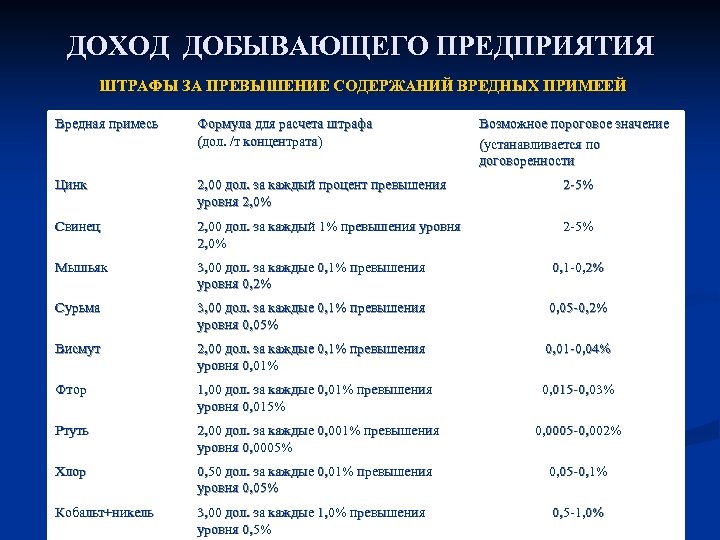 ДОХОД ДОБЫВАЮЩЕГО ПРЕДПРИЯТИЯ

ШТРАФЫ ЗА ПРЕВЫШЕНИЕ СОДЕРЖАНИЙ ВРЕДНЫХ ПРИМЕЕЙ

| Вредная примесь | Формула для расчета штрафа (дол. /т концентрата) | Возможное пороговое значение (устанавливается по договоренности |
|---|---|---|
| Цинк | 2,00 дол. за каждый процент превышения уровня 2,0% | 2-5% |
| Свинец | 2,00 дол. за каждый 1% превышения уровня 2,0% | 2-5% |
| Мышьяк | 3,00 дол. за каждые 0,1% превышения уровня 0,2% | 0,1-0,2% |
| Сурьма | 3,00 дол. за каждые 0,1% превышения уровня 0,05% | 0,05-0,2% |
| Висмут | 2,00 дол. за каждые 0,1% превышения уровня 0,01% | 0,01-0,04% |
| Фтор | 1,00 дол. за каждые 0,01% превышения уровня 0,015% | 0,015-0,03% |
| Ртуть | 2,00 дол. за каждые 0,001% превышения уровня 0,0005% | 0,0005-0,002% |
| Хлор | 0,50 дол. за каждые 0,01% превышения уровня 0,05% | 0,05-0,1% |
| Кобальт+никель | 3,00 дол. за каждые 1,0% превышения уровня 0,5% | 0,5-1,0% |